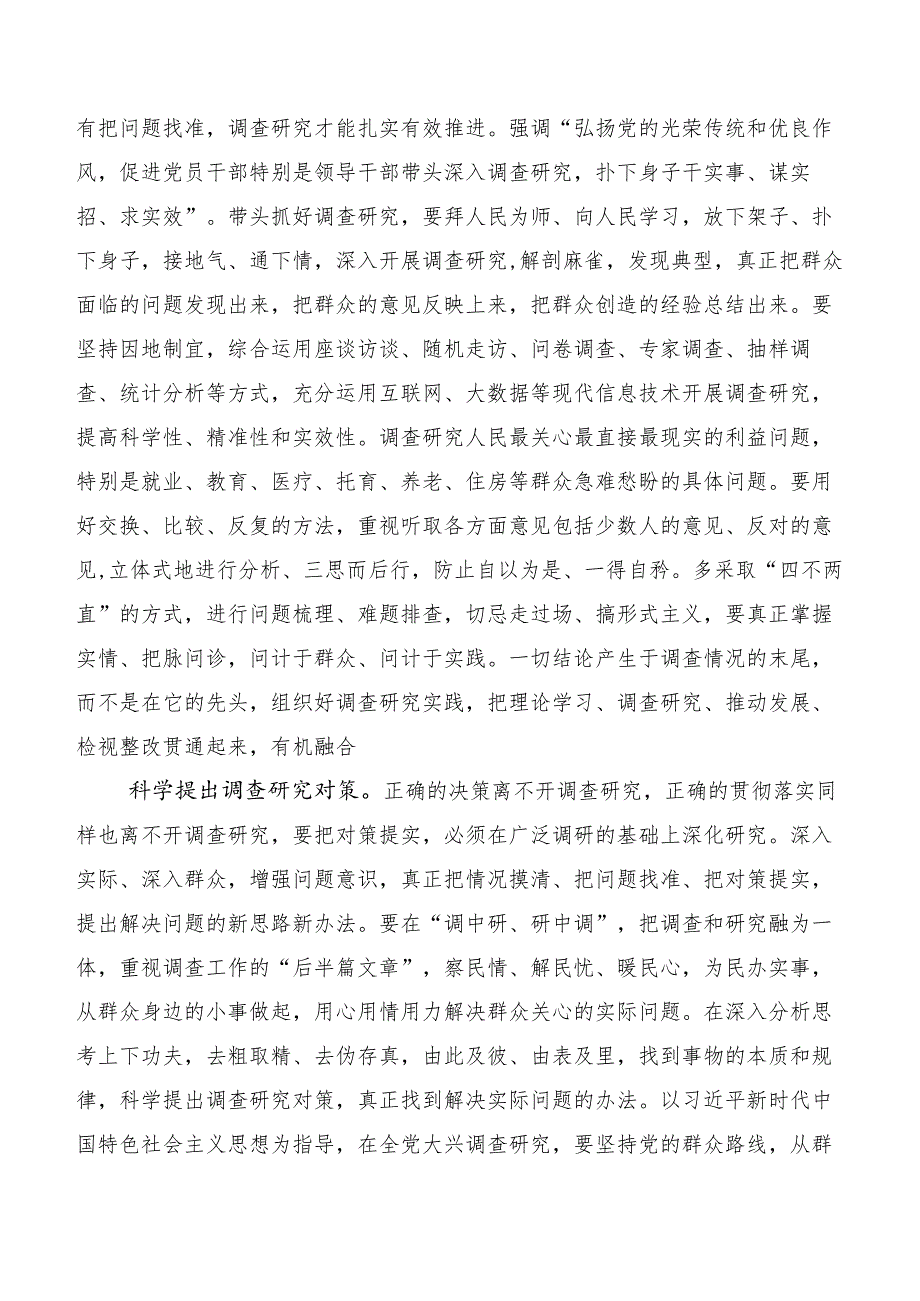 有把问题找准，调查研究才能扎实有效推进。强调“弘扬党的光荣传统和优良作风，促进党员干部特别是领导干部带头深入调查研究，扑下身子干实事、谋实招、求实效”。带头抓好调查研究，要拜人民为师、向人民学习，放下架子、扑下身子，接地气、通下情，深入开展调查研究,解剖麻雀，发现典型，真正把群众面临的问题发现出来，把群众的意见反映上来，把群众创造的经验总结出来。要坚持因地制宜，综合运用座谈访谈、随机走访、问卷调查、专家调查、抽样调查、统计分析等方式，充分运用互联网、大数据等现代信息技术开展调查研究，提高科学性、精准性和实效性。调查研究人民最关心最直接最现实的利益问题，特别是就业、教育、医疗、托育、养老、住房等群众急难愁盼的具体问题。要用好交换、比较、反复的方法，重视听取各方面意见包括少数人的意见、反对的意见,立体式地进行分析、三思而后行，防止自以为是、一得自矜。多采取“四不两直”的方式，进行问题梳理、难题排查，切忌走过场、搞形式主义，要真正掌握实情、把脉问诊，问计于群众、问计于实践。一切结论产生于调查情况的末尾，而不是在它的先头，组织好调查研究实践，把理论学习、调查研究、推动发展、检视整改贯通起来，有机融合

科学提出调查研究对策。正确的决策离不开调查研究，正确的贯彻落实同样也离不开调查研究，要把对策提实，必须在广泛调研的基础上深化研究。深入实际、深入群众，增强问题意识，真正把情况摸清、把问题找准、把对策提实，提出解决问题的新思路新办法。要在“调中研、研中调”，把调查和研究融为一体，重视调查工作的“后半篇文章”，察民情、解民忧、暖民心，为民办实事，从群众身边的小事做起，用心用情用力解决群众关心的实际问题。在深入分析思考上下功夫，去粗取精、去伪存真，由此及彼、由表及里，找到事物的本质和规律，科学提出调查研究对策，真正找到解决实际问题的办法。以习近平新时代中国特色社会主义思想为指导，在全党大兴调查研究，要坚持党的群众路线，从群